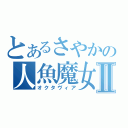 とあるさやかの
人魚魔女Ⅱ
オクタヴィア